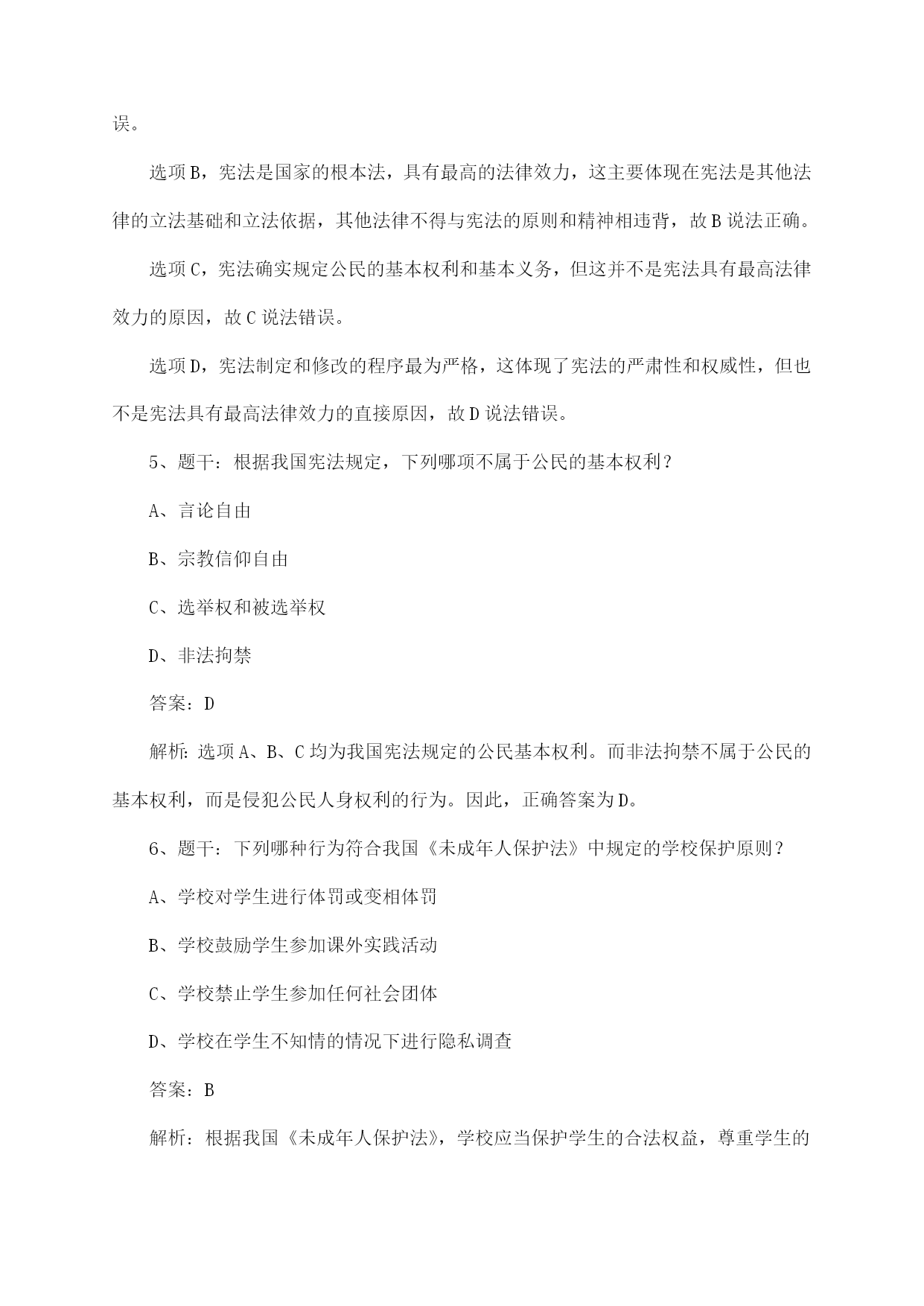 误。

选项B，宪法是国家的根本法，具有最高的法律效力，这主要体现在宪法是其他法律的立法基础和立法依据，其他法律不得与宪法的原则和精神相违背，故B说法正确。

选项C，宪法确实规定公民的基本权利和基本义务，但这并不是宪法具有最高法律效力的原因，故C说法错误。

选项D，宪法制定和修改的程序最为严格，这体现了宪法的严肃性和权威性，但也不是宪法具有最高法律效力的直接原因，故D说法错误。

5、题干：根据我国宪法规定，下列哪项不属于公民的基本权利？

A、言论自由

B、宗教信仰自由

C、选举权和被选举权

D、非法拘禁

答案：D

解析：选项A、B、C均为我国宪法规定的公民基本权利。而非法拘禁不属于公民的基本权利，而是侵犯公民人身权利的行为。因此，正确答案为D。

6、题干：下列哪种行为符合我国《未成年人保护法》中规定的学校保护原则？

A、学校对学生进行体罚或变相体罚

B、学校鼓励学生参加课外实践活动

C、学校禁止学生参加任何社会团体

D、学校在学生不知情的情况下进行隐私调查

答案：B

解析：根据我国《未成年人保护法》，学校应当保护学生的合法权益，尊重学生的